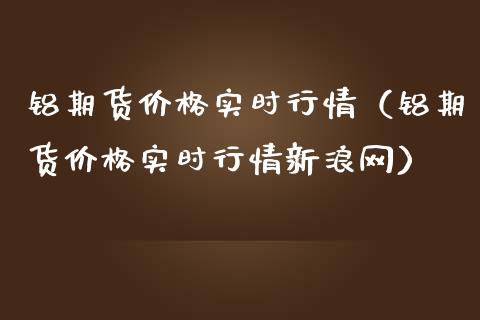 铝期货价格实时行情（铝期货价格实时行情新浪网）